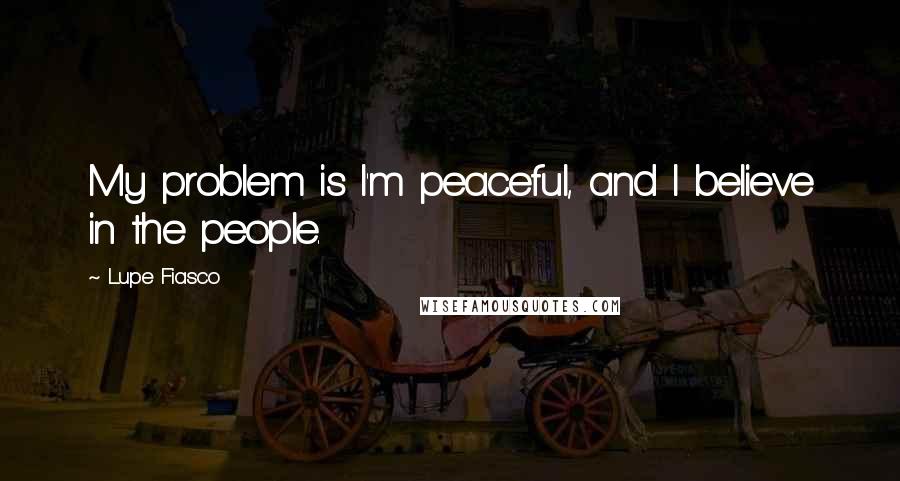 My problem is I'm peaceful, and I believe in the people.

~ Lupe Fiasco

WISEFAMOUSQUOTES.COM